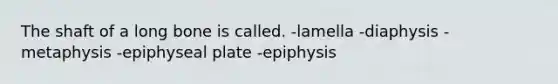 The shaft of a long bone is called. -lamella -diaphysis -metaphysis -epiphyseal plate -epiphysis